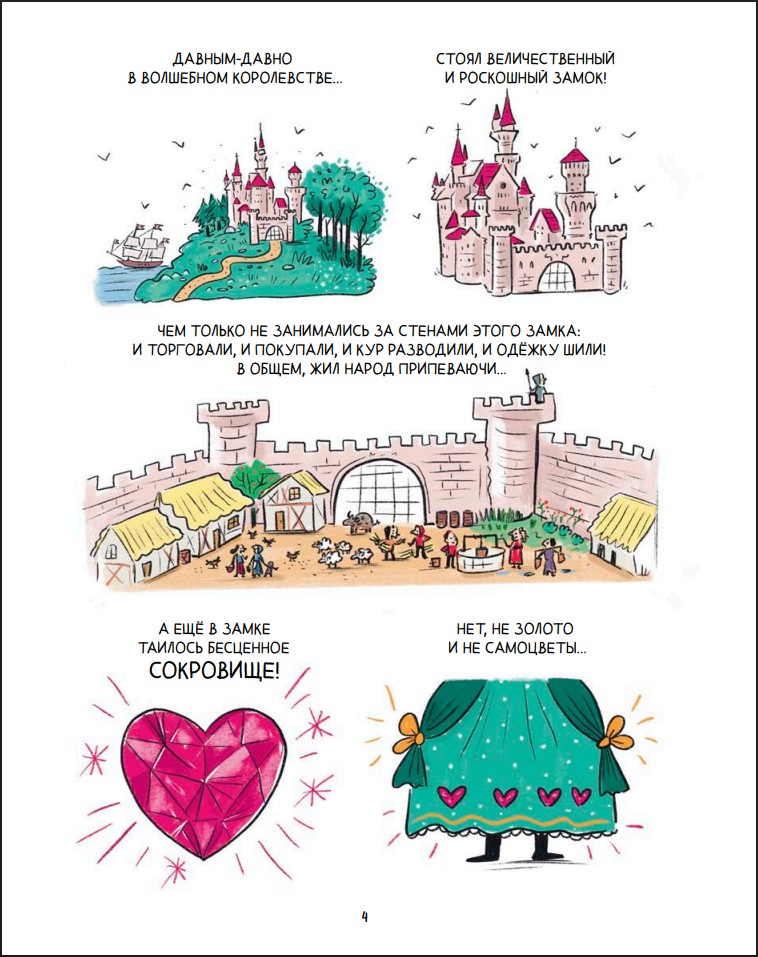 ДАВНЫМ-ДАВНО
В ВОЛШЕБНОМ КОРОЛЕВСТВЕ...

СТОЯЛ ВЕЛИЧЕСТВЕННЫЙ
И РОСКОШНЫЙ ЗАМОК!

ЧЕМ ТОЛЬКО НЕ ЗАНИМАЛИСЬ ЗА СТЕНАМИ ЭТОГО ЗАМКА:
И ТОРГОВАЛИ, И ПОКУПАЛИ, И КУР РАЗВОДИЛИ, И ОДЁЖКУ ШИЛИ!
В ОБЩЕМ, ЖИЛ НАРОД ПРИПЕВАЮЧИ...

А ЕЩЁ В ЗАМКЕ
ТАИЛОСЬ БЕСЦЕННОЕ
СОКРОВИЩЕ!

НЕТ, НЕ ЗОЛОТО
И НЕ САМОЦВЕТЫ...

4